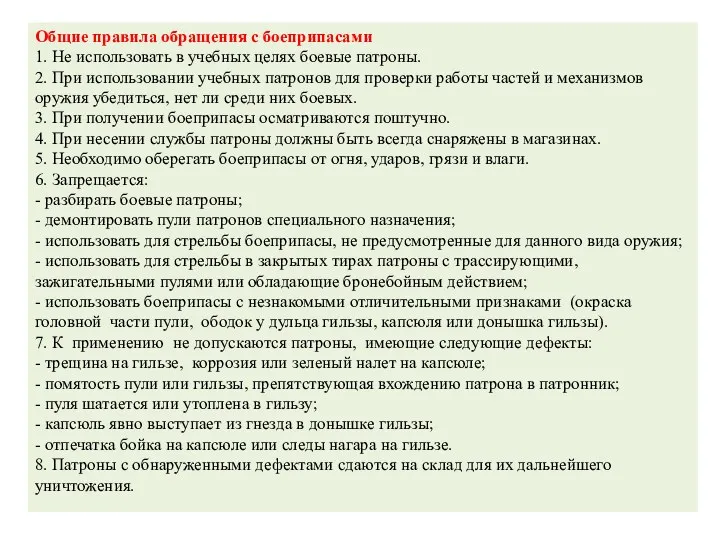 Общие правила обращения с боеприпасами
1. Не использовать в учебных целях боевые патроны.
2. При использовании учебных патронов для проверки работы частей и механизмов оружия убедиться, нет ли среди них боевых.
3. При получении боеприпасы осматриваются поштучно.
4. При несении службы патроны должны быть всегда снаряжены в магазинах.
5. Необходимо оберегать боеприпасы от огня, ударов, грязи и влаги.
6. Запрещается:
- разбирать боевые патроны;
- демонтировать пули патронов специального назначения;
- использовать для стрельбы боеприпасы, не предусмотренные для данного вида оружия;
- использовать для стрельбы в закрытых тирах патроны с трассирующими, зажигательными пулями или обладающие бронебойным действием;
- использовать боеприпасы с незнакомыми отличительными признаками (окраска головной части пули, ободок у дульца гильзы, капсюля или донышка гильзы).
7. К применению не допускаются патроны, имеющие следующие дефекты:
- трещина на гильзе, коррозия или зеленый налет на капсюле;
- помятость пули или гильзы, препятствующая вхождению патрона в патронник;
- пуля шатается или утоплена в гильзу;
- капсюль явно выступает из гнезда в донышке гильзы;
- отпечатка бойка на капсюле или следы нагара на гильзе.
8. Патроны с обнаруженными дефектами сдаются на склад для их дальнейшего уничтожения.